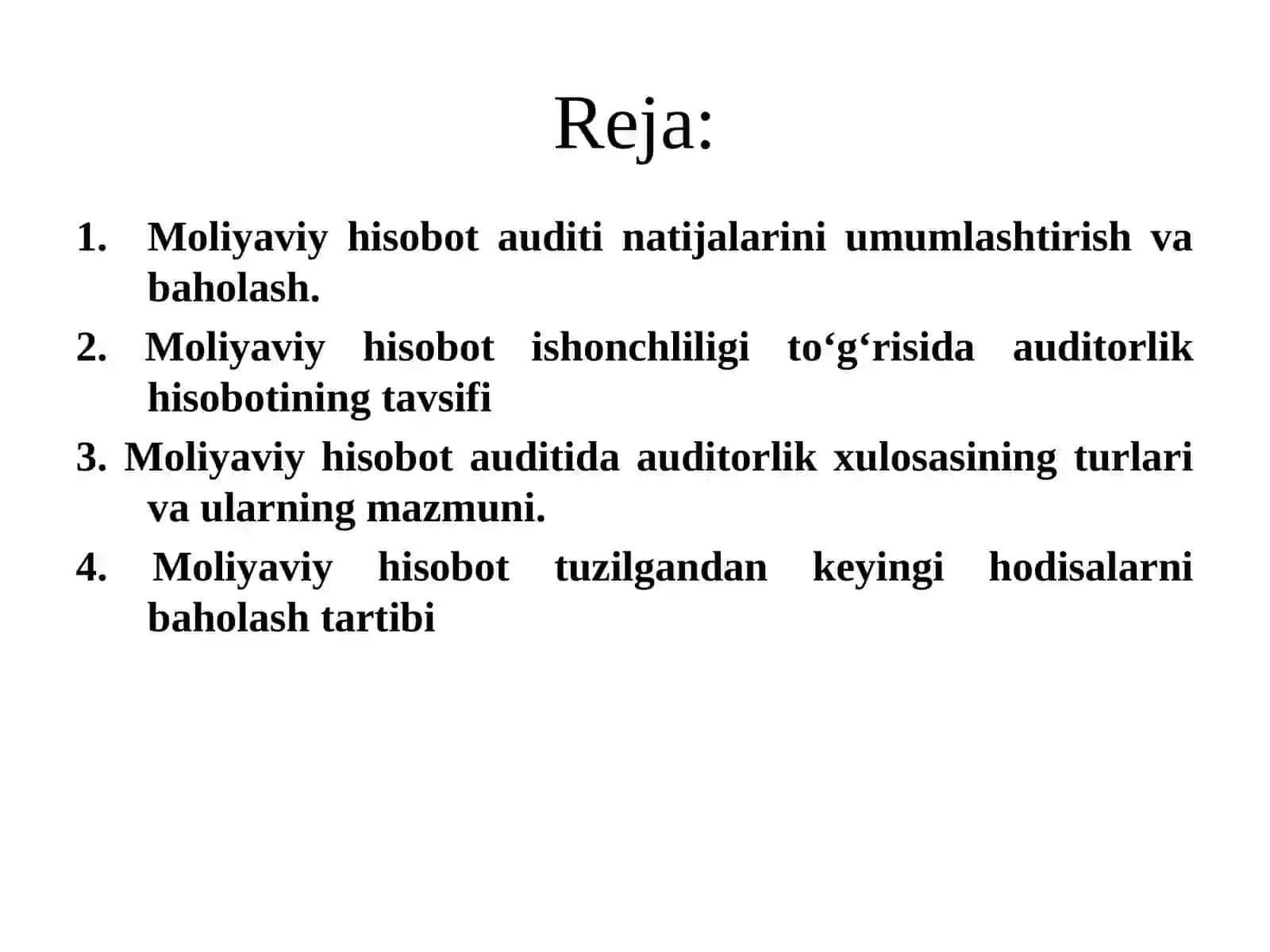 Reja:

1. Moliyaviy hisobot auditi natijalarini umumlashtirish va baholash.
2. Moliyaviy hisobot ishonchliligi to‘g‘risida auditorlik hisobotining tavsifi
3. Moliyaviy hisobot auditida auditorlik xulosasining turlari va ularning mazmuni.
4. Moliyaviy hisobot tuzilgandan keyingi hodisalarni baholash tartibi